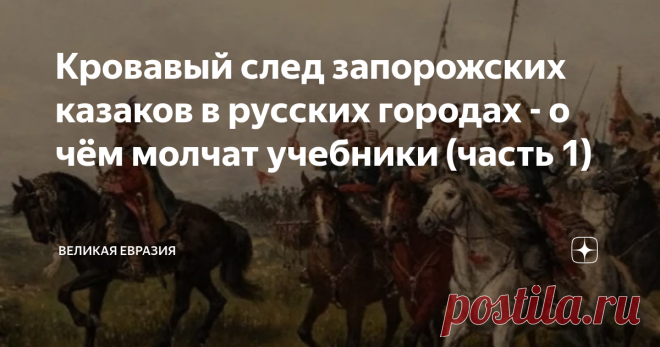 Кровавый след запорожских казаков в русских городах - о чём молчат учебники (часть 1)

ВЕЛИКАЯ ЕВРАЗИЯ

postila.ru